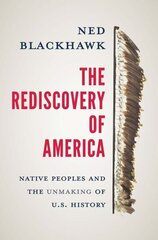 NED BLACKHAWK

THE REDISCOVERY OF AMERICA

NATIVE PEOPLES AND THE UNMAKING OF U.S. HISTORY